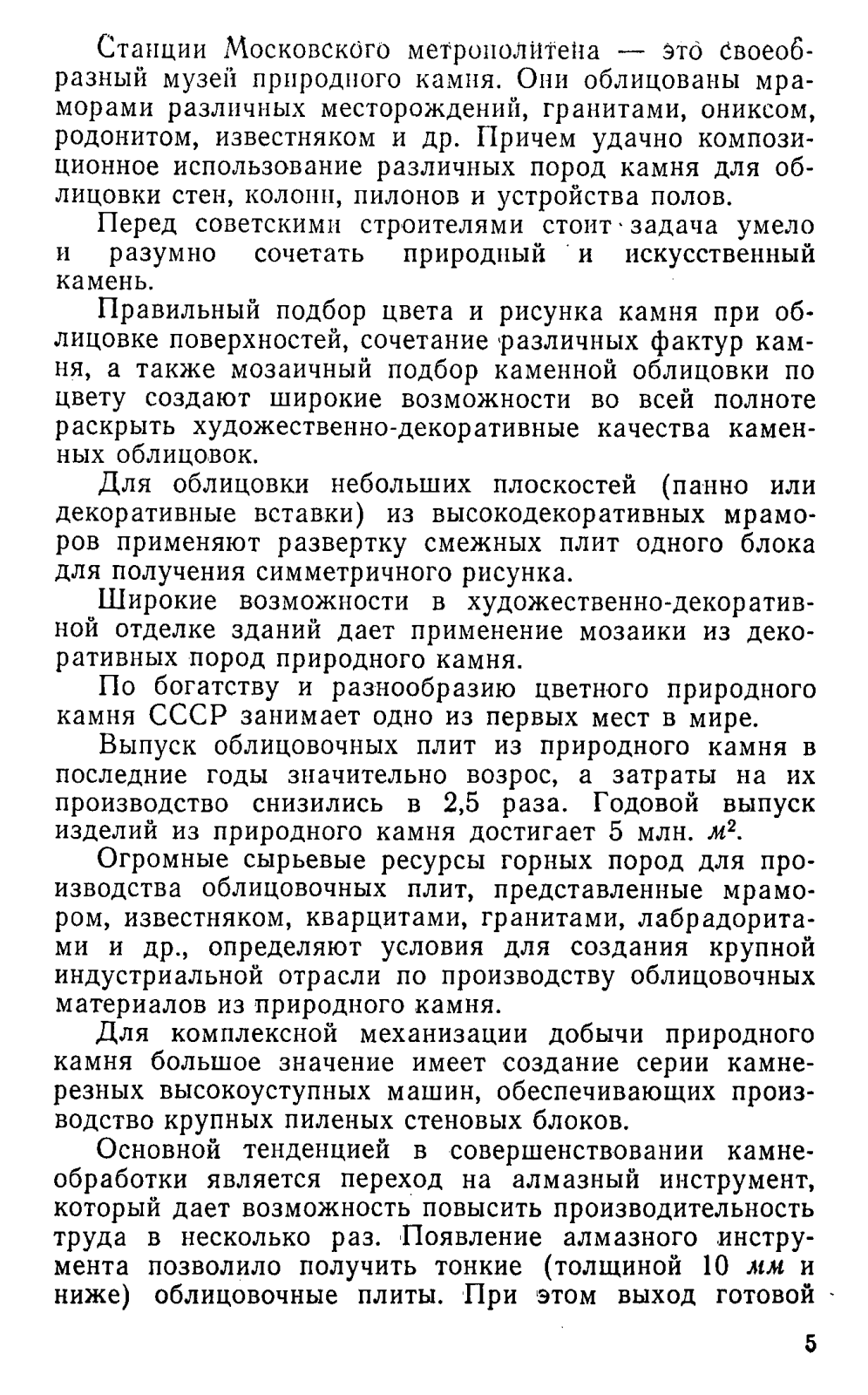 Станции Московского метрополитена — это своеобразный музей природного камня. Они облицованы мраморами различных месторождений, гранитами, ониксом, родонитом, известняком и др. Причем удачно композиционное использование различных пород камня для облицовки стен, колонн, пилонов и устройства полов.

Перед советскими строителями стоит задача умело и разумно сочетать природный и искусственный камень.

Правильный подбор цвета и рисунка камня при облицовке поверхностей, сочетание различных фактур камня, а также мозаичный подбор каменной облицовки по цвету создают широкие возможности во всей полноте раскрыть художественно-декоративные качества каменных облицовок.

Для облицовки небольших плоскостей (панно или декоративные вставки) из высокодекоративных мраморов применяют развертку смежных плит одного блока для получения симметричного рисунка.

Широкие возможности в художественно-декоративной отделке зданий дает применение мозаики из декоративных пород природного камня.

По богатству и разнообразию цветного природного камня СССР занимает одно из первых мест в мире.

Выпуск облицовочных плит из природного камня в последние годы значительно возрос, а затраты на их производство снизились в 2,5 раза. Годовой выпуск изделий из природного камня достигает 5 млн. $м^2$.

Огромные сырьевые ресурсы горных пород для производства облицовочных плит, представленные мрамором, известняком, кварцитами, гранитами, лабрадоритами и др., определяют условия для создания крупной индустриальной отрасли по производству облицовочных материалов из природного камня.

Для комплексной механизации добычи природного камня большое значение имеет создание серии камнерезных высокоуступных машин, обеспечивающих производство крупных пиленых стеновых блоков.

Основной тенденцией в совершенствовании камнеобработки является переход на алмазный инструмент, который дает возможность повысить производительность труда в несколько раз. Появление алмазного инструмента позволило получить тонкие (толщиной 10 мм и ниже) облицовочные плиты. При этом выход готовой

5